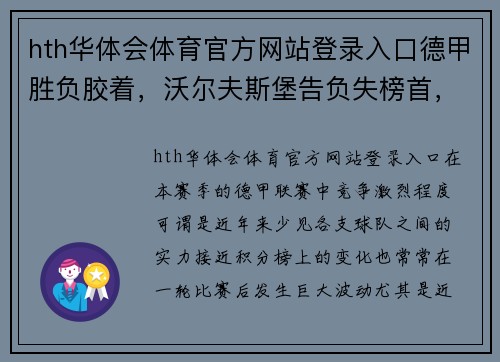 hth华体会体育官方网站登录入口德甲胜负胶着，沃尔夫斯堡告负失榜首，

hth华体会体育官方网站登录入口在本赛季的德甲联赛中竞争激烈程度可谓是近年来少见各支球队之间的实力接近积分榜上的变化也常常在一轮比赛后发生巨大波动尤其是近